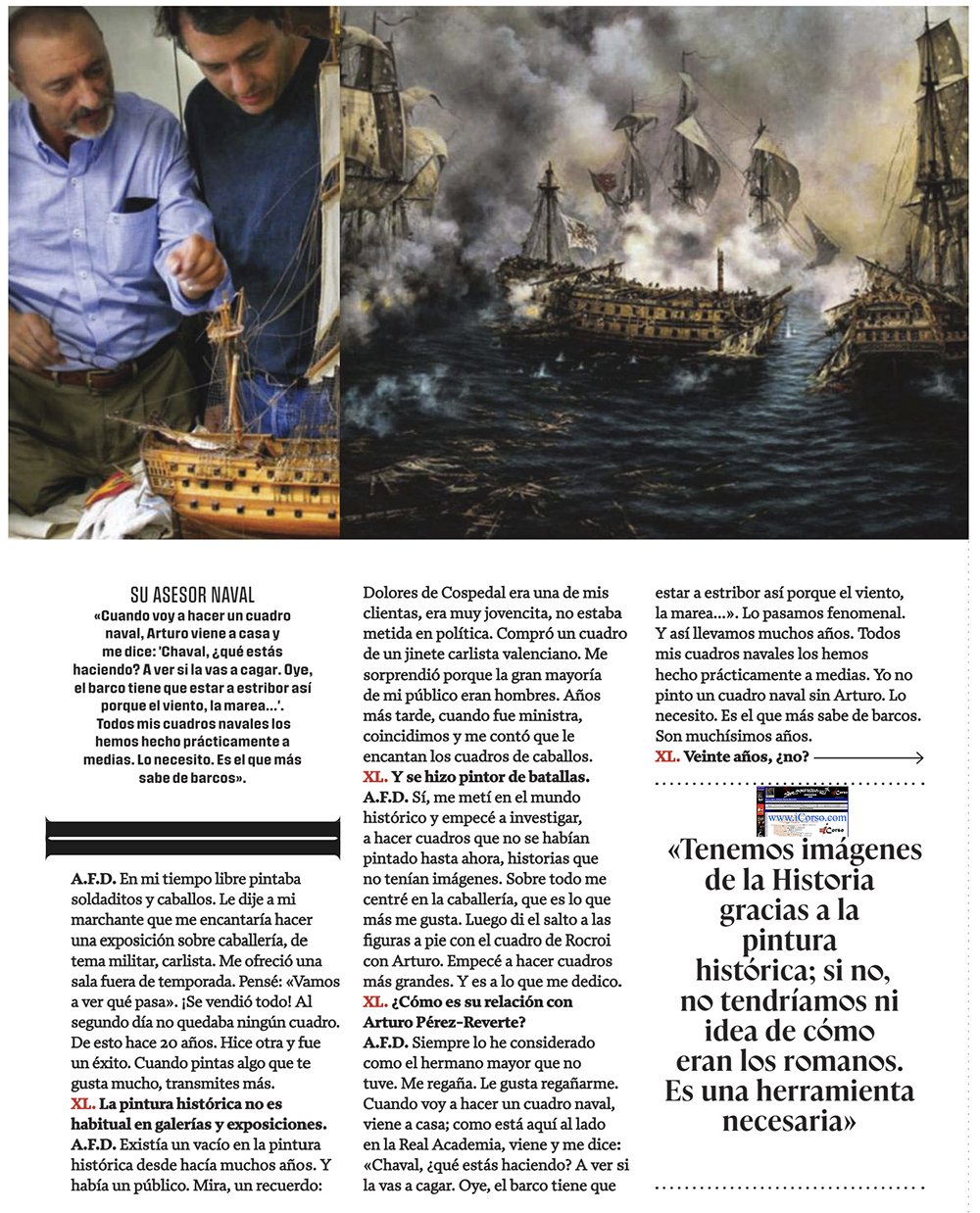 SU ASESOR NAVAL
«Cuando voy a hacer un cuadro naval, Arturo viene a casa y me dice: 'Chaval, ¿qué estás haciendo? A ver si la vas a cagar. Oye, el barco tiene que estar a estribor así porque el viento, la marea...'. Todos mis cuadros navales los hemos hecho prácticamente a medias. Lo necesito. Es el que más sabe de barcos».

A.F.D. En mi tiempo libre pintaba soldaditos y caballos. Le dije a mi marchante que me encantaría hacer una exposición sobre caballería, de tema militar, carlista. Me ofreció una sala fuera de temporada. Pensé: «Vamos a ver qué pasa». ¡Se vendió todo! Al segundo día no quedaba ningún cuadro. De esto hace 20 años. Hice otra y fue un éxito. Cuando pintas algo que te gusta mucho, transmites más.
XL. La pintura histórica no es habitual en galerías y exposiciones.
A.F.D. Existía un vacío en la pintura histórica desde hacía muchos años. Y había un público. Mira, un recuerdo: Dolores de Cospedal era una de mis clientas, era muy jovencita, no estaba metida en política. Compró un cuadro de un jinete carlista valenciano. Me sorprendió porque la gran mayoría de mi público eran hombres. Años más tarde, cuando fue ministra, coincidimos y me contó que le encantan los cuadros de caballos.
XL. Y se hizo pintor de batallas.
A.F.D. Sí, me metí en el mundo histórico y empecé a investigar, a hacer cuadros que no se habían pintado hasta ahora, historias que no tenían imágenes. Sobre todo me centré en la caballería, que es lo que más me gusta. Luego di el salto a las figuras a pie con el cuadro de Rocroi con Arturo. Empecé a hacer cuadros más grandes. Y es a lo que me dedico.
XL. ¿Cómo es su relación con Arturo Pérez-Reverte?
A.F.D. Siempre lo he considerado como el hermano mayor que no tuve. Me regaña. Le gusta regañarme. Cuando voy a hacer un cuadro naval, viene a casa; como está aquí al lado en la Real Academia, viene y me dice: «Chaval, ¿qué estás haciendo? A ver si la vas a cagar. Oye, el barco tiene que estar a estribor así porque el viento, la marea...». Lo pasamos fenomenal. Y así llevamos muchos años. Todos mis cuadros navales los hemos hecho prácticamente a medias. Yo no pinto un cuadro naval sin Arturo. Lo necesito. Es el que más sabe de barcos. Son muchísimos años.
XL. Veinte años, ¿no?

www.iCorso.com

«Tenemos imágenes de la Historia gracias a la pintura histórica; si no, no tendríamos ni idea de cómo eran los romanos. Es una herramienta necesaria»